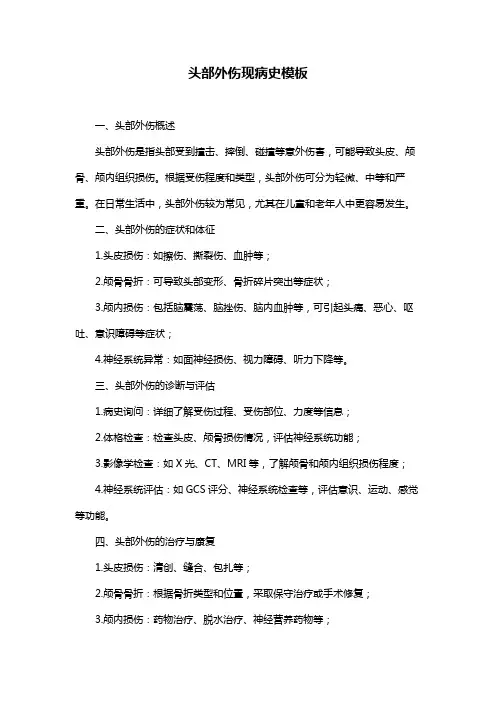 头部外伤现病史模板

一、头部外伤概述

头部外伤是指头部受到撞击、摔倒、碰撞等意外伤害，可能导致头皮、颅骨、颅内组织损伤。根据受伤程度和类型，头部外伤可分为轻微、中等和严重。在日常生活中，头部外伤较为常见，尤其在儿童和老年人中更容易发生。

二、头部外伤的症状和体征

1.头皮损伤：如擦伤、撕裂伤、血肿等；

2.颅骨骨折：可导致头部变形、骨折碎片突出等症状；

3.颅内损伤：包括脑震荡、脑挫伤、脑内血肿等，可引起头痛、恶心、呕吐、意识障碍等症状；

4.神经系统异常：如面神经损伤、视力障碍、听力下降等。

三、头部外伤的诊断与评估

1.病史询问：详细了解受伤过程、受伤部位、力度等信息；

2.体格检查：检查头皮、颅骨损伤情况，评估神经系统功能；

3.影像学检查：如 X 光、CT、MRI 等，了解颅骨和颅内组织损伤程度；

4.神经系统评估：如 GCS 评分、神经系统检查等，评估意识、运动、感觉等功能。

四、头部外伤的治疗与康复

1.头皮损伤：清创、缝合、包扎等；

2.颅骨骨折：根据骨折类型和位置，采取保守治疗或手术修复；

3.颅内损伤：药物治疗、脱水治疗、神经营养药物等；